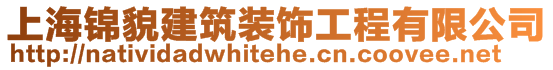 上海锦貌建筑装饰工程有限公司
http://natividadwhitehe.cn.coovee.net